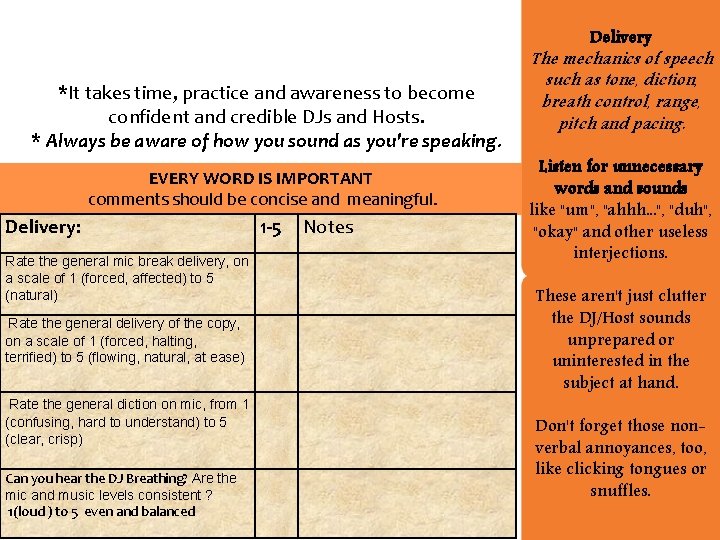 *It takes time, practice and awareness to become confident and credible DJs and Hosts.
* Always be aware of how you sound as you're speaking.

EVERY WORD IS IMPORTANT
comments should be concise and meaningful.

| Delivery: | 1-5 | Notes |
|---|---|---|
| Rate the general mic break delivery, on a scale of 1 (forced, affected) to 5 (natural) | | |
| Rate the general delivery of the copy, on a scale of 1 (forced, halting, terrified) to 5 (flowing, natural, at ease) | | |
| Rate the general diction on mic, from 1 (confusing, hard to understand) to 5 (clear, crisp) | | |
| Can you hear the DJ Breathing? Are the mic and music levels consistent ? 1(loud ) to 5 even and balanced | | |

Delivery
The mechanics of speech such as tone, diction, breath control, range, pitch and pacing.

Listen for unnecessary words and sounds like "um", "ahhh...", "duh", "okay" and other useless interjections.

These aren't just clutter the DJ/Host sounds unprepared or uninterested in the subject at hand.

Don't forget those non-verbal annoyances, too, like clicking tongues or snuffles.